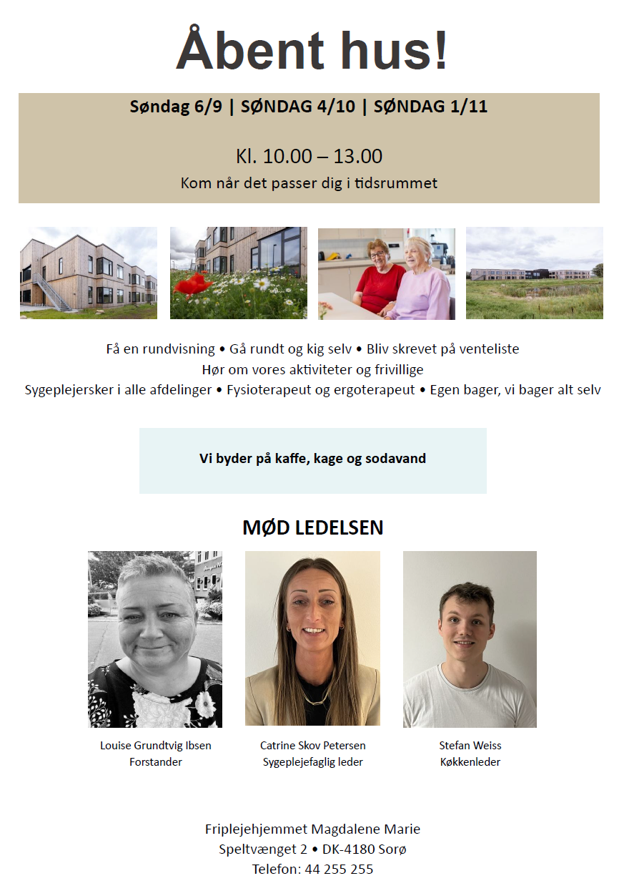 Åbent hus!

Søndag 6/9 | SØNDAG 4/10 | SØNDAG 1/11

Kl. 10.00 – 13.00
Kom når det passer dig i tidsrummet

Få en rundvisning • Gå rundt og kig selv • Bliv skrevet på venteliste
Hør om vores aktiviteter og frivillige
Sygeplejersker i alle afdelinger • Fysioterapeut og ergoterapeut • Egen bager, vi bager alt selv

Vi byder på kaffe, kage og sodavand

MØD LEDELSEN

Louise Grundtvig Ibsen
Forstander

Catrine Skov Petersen
Sygeplejefaglig leder

Stefan Weiss
Køkkenleder

Friplejehjemmet Magdalene Marie
Speltvænget 2 • DK-4180 Sorø
Telefon: 44 255 255